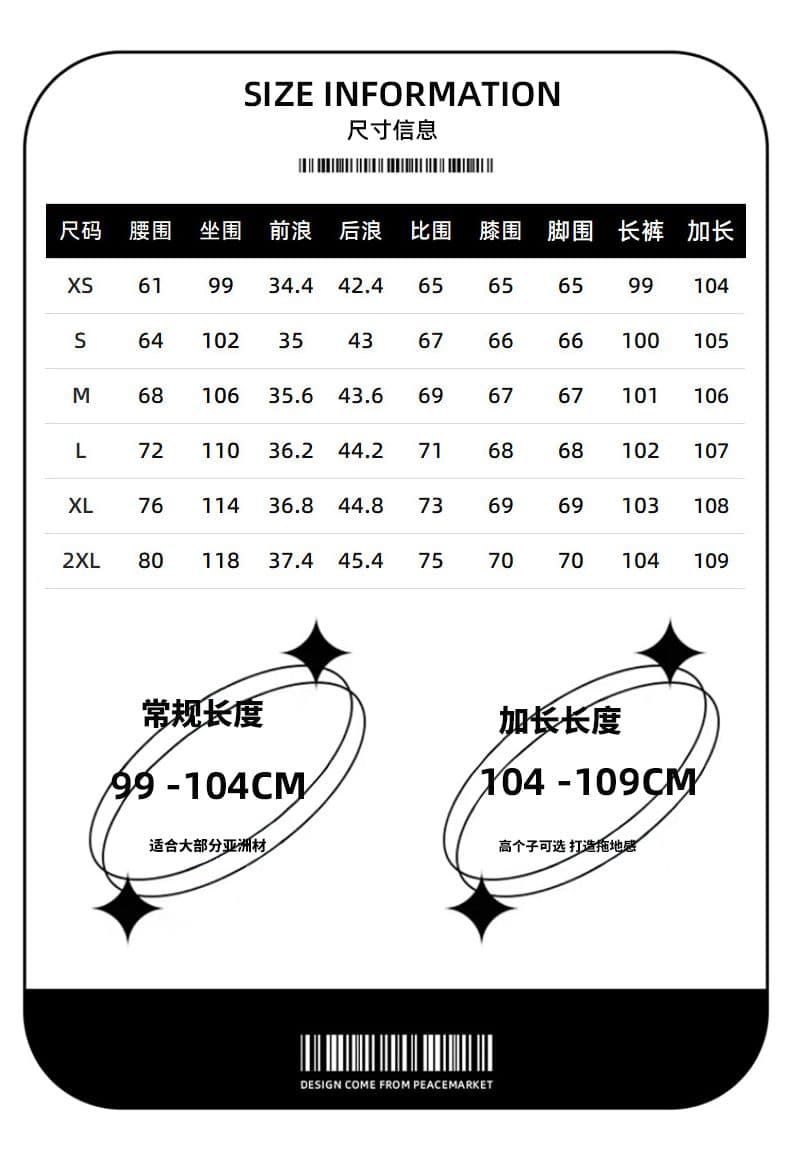 SIZE INFORMATION
尺寸信息

| 尺码 | 腰围 | 坐围 | 前浪 | 后浪 | 比围 | 膝围 | 脚围 | 长裤 | 加长 |
|---|---|---|---|---|---|---|---|---|---|
| XS | 61 | 99 | 34.4 | 42.4 | 65 | 65 | 65 | 99 | 104 |
| S | 64 | 102 | 35 | 43 | 67 | 66 | 66 | 100 | 105 |
| M | 68 | 106 | 35.6 | 43.6 | 69 | 67 | 67 | 101 | 106 |
| L | 72 | 110 | 36.2 | 44.2 | 71 | 68 | 68 | 102 | 107 |
| XL | 76 | 114 | 36.8 | 44.8 | 73 | 69 | 69 | 103 | 108 |
| 2XL | 80 | 118 | 37.4 | 45.4 | 75 | 70 | 70 | 104 | 109 |

常规长度
99 -104CM
适合大部分亚洲材

加长长度
104 -109CM
高个子可选 打造拖地感

DESIGN COME FROM PEACEMARKET